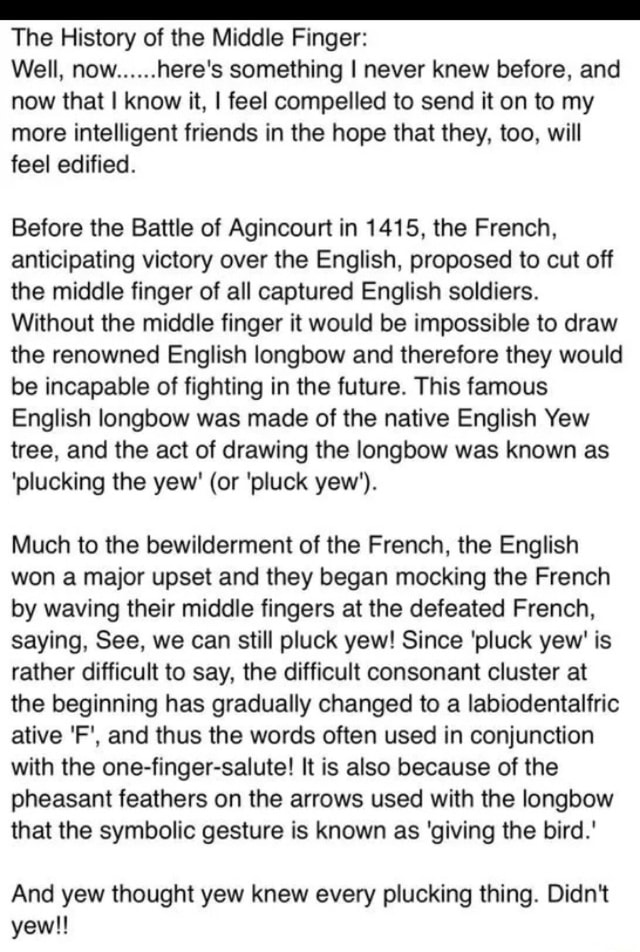 The History of the Middle Finger:
Well, now......here's something I never knew before, and now that I know it, I feel compelled to send it on to my more intelligent friends in the hope that they, too, will feel edified.

Before the Battle of Agincourt in 1415, the French, anticipating victory over the English, proposed to cut off the middle finger of all captured English soldiers. Without the middle finger it would be impossible to draw the renowned English longbow and therefore they would be incapable of fighting in the future. This famous English longbow was made of the native English Yew tree, and the act of drawing the longbow was known as 'plucking the yew' (or 'pluck yew').

Much to the bewilderment of the French, the English won a major upset and they began mocking the French by waving their middle fingers at the defeated French, saying, See, we can still pluck yew! Since 'pluck yew' is rather difficult to say, the difficult consonant cluster at the beginning has gradually changed to a labiodentalfric ative 'F', and thus the words often used in conjunction with the one-finger-salute! It is also because of the pheasant feathers on the arrows used with the longbow that the symbolic gesture is known as 'giving the bird.'

And yew thought yew knew every plucking thing. Didn't yew!!